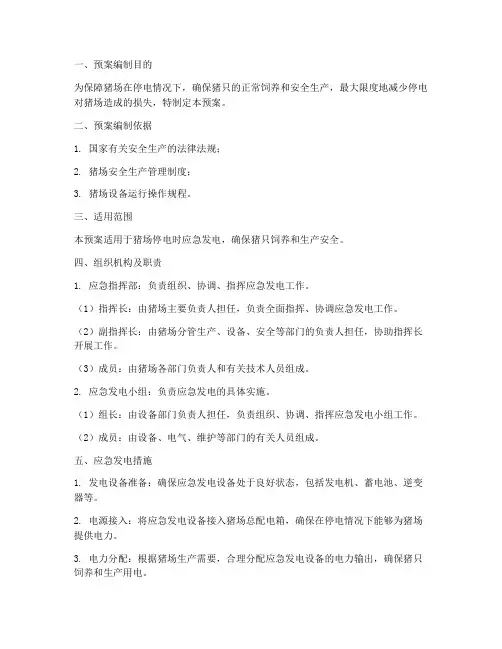 一、预案编制目的

为保障猪场在停电情况下，确保猪只的正常饲养和安全生产，最大限度地减少停电对猪场造成的损失，特制定本预案。

二、预案编制依据

1. 国家有关安全生产的法律法规；

2. 猪场安全生产管理制度；

3. 猪场设备运行操作规程。

三、适用范围

本预案适用于猪场停电时应急发电，确保猪只饲养和生产安全。

四、组织机构及职责

1. 应急指挥部：负责组织、协调、指挥应急发电工作。

（1）指挥长：由猪场主要负责人担任，负责全面指挥、协调应急发电工作。

（2）副指挥长：由猪场分管生产、设备、安全等部门的负责人担任，协助指挥长开展工作。

（3）成员：由猪场各部门负责人和有关技术人员组成。

2. 应急发电小组：负责应急发电的具体实施。

（1）组长：由设备部门负责人担任，负责组织、协调、指挥应急发电小组工作。

（2）成员：由设备、电气、维护等部门的有关人员组成。

五、应急发电措施

1. 发电设备准备：确保应急发电设备处于良好状态，包括发电机、蓄电池、逆变器等。

2. 电源接入：将应急发电设备接入猪场总配电箱，确保在停电情况下能够为猪场提供电力。

3. 电力分配：根据猪场生产需要，合理分配应急发电设备的电力输出，确保猪只饲养和生产用电。